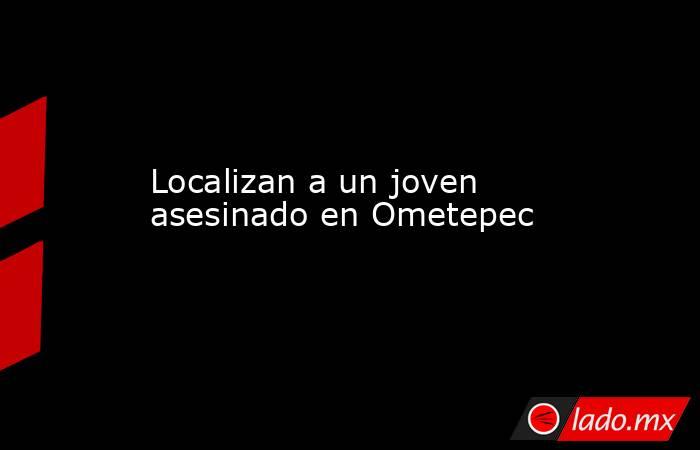 Localizan a un joven asesinado en Ometepec

lado.mx